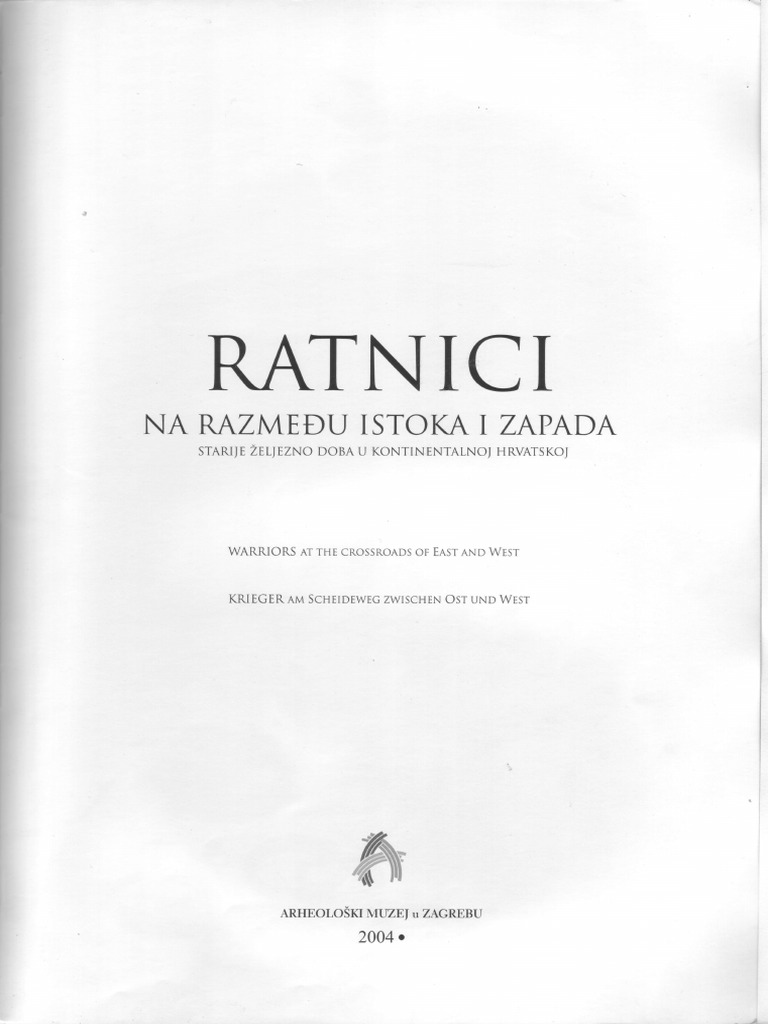 RATNICI

NA RAZMEĐU ISTOKA I ZAPADA

STARIJE ŽELJEZNO DOBA U KONTINENTALNOJ HRVATSKOJ

WARRIORS AT THE CROSSROADS OF EAST AND WEST

KRIEGER AM SCHEIDEWEG ZWISCHEN OST UND WEST

ARHEOLOŠKI MUZEJ u ZAGREBU

2004 •